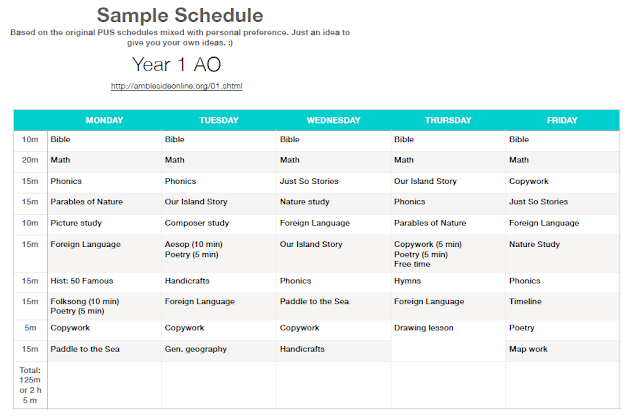 Sample Schedule

Based on the original PUS schedules mixed with personal preference. Just an idea to give you your own ideas. :)

Year 1 AO

http://amblesideonline.org/01.shtml

| | MONDAY | TUESDAY | WEDNESDAY | THURSDAY | FRIDAY |
|---|---|---|---|---|---|
| 10m | Bible | Bible | Bible | Bible | Bible |
| 20m | Math | Math | Math | Math | Math |
| 15m | Phonics | Phonics | Just So Stories | Our Island Story | Copywork |
| 15m | Parables of Nature | Our Island Story | Nature study | Phonics | Just So Stories |
| 10m | Picture study | Composer study | Foreign Language | Parables of Nature | Foreign Language |
| 15m | Foreign Language | Aesop (10 min) Poetry (5 min) | Our Island Story | Copywork (5 min) Poetry (5 min) Free time | Nature Study |
| 15m | Hist: 50 Famous | Handicrafts | Phonics | Hymns | Phonics |
| 15m | Folksong (10 min) Poetry (5 min) | Foreign Language | Paddle to the Sea | Foreign Language | Timeline |
| 5m | Copywork | Copywork | Copywork | Drawing lesson | Poetry |
| 15m | Paddle to the Sea | Gen. geography | Handicrafts | | Map work |
| Total: 125m or 2 h 5 m | | | | | |